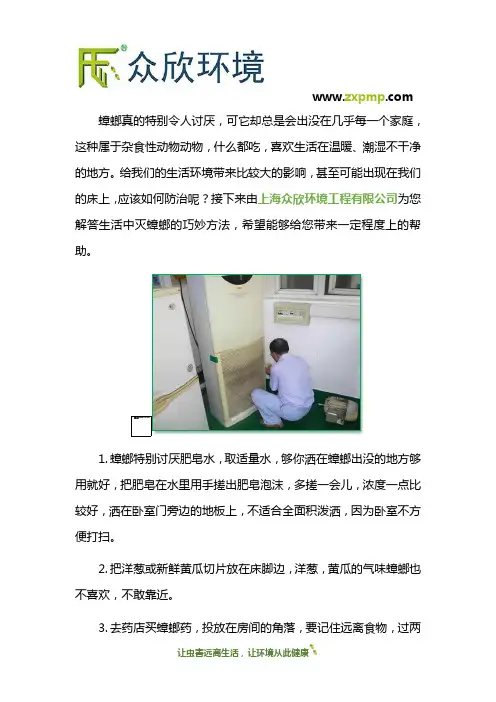 众欣环境

www.zxpmp.com

蟑螂真的特别令人讨厌，可它却总是会出没在几乎每一个家庭，这种属于杂食性动物动物，什么都吃，喜欢生活在温暖、潮湿不干净的地方。给我们的生活环境带来比较大的影响，甚至可能出现在我们的床上，应该如何防治呢？接下来由上海众欣环境工程有限公司为您解答生活中灭蟑螂的巧妙方法，希望能够给您带来一定程度上的帮助。

1.蟑螂特别讨厌肥皂水，取适量水，够你洒在蟑螂出没的地方够用就好，把肥皂在水里用手搓出肥皂泡沫，多搓一会儿，浓度一点比较好，洒在卧室门旁边的地板上，不适合全面积泼洒，因为卧室不方便打扫。

2.把洋葱或新鲜黄瓜切片放在床脚边，洋葱，黄瓜的气味蟑螂也不喜欢，不敢靠近。

3.去药店买蟑螂药，投放在房间的角落，要记住远离食物，过两

让虫害远离生活，让环境从此健康